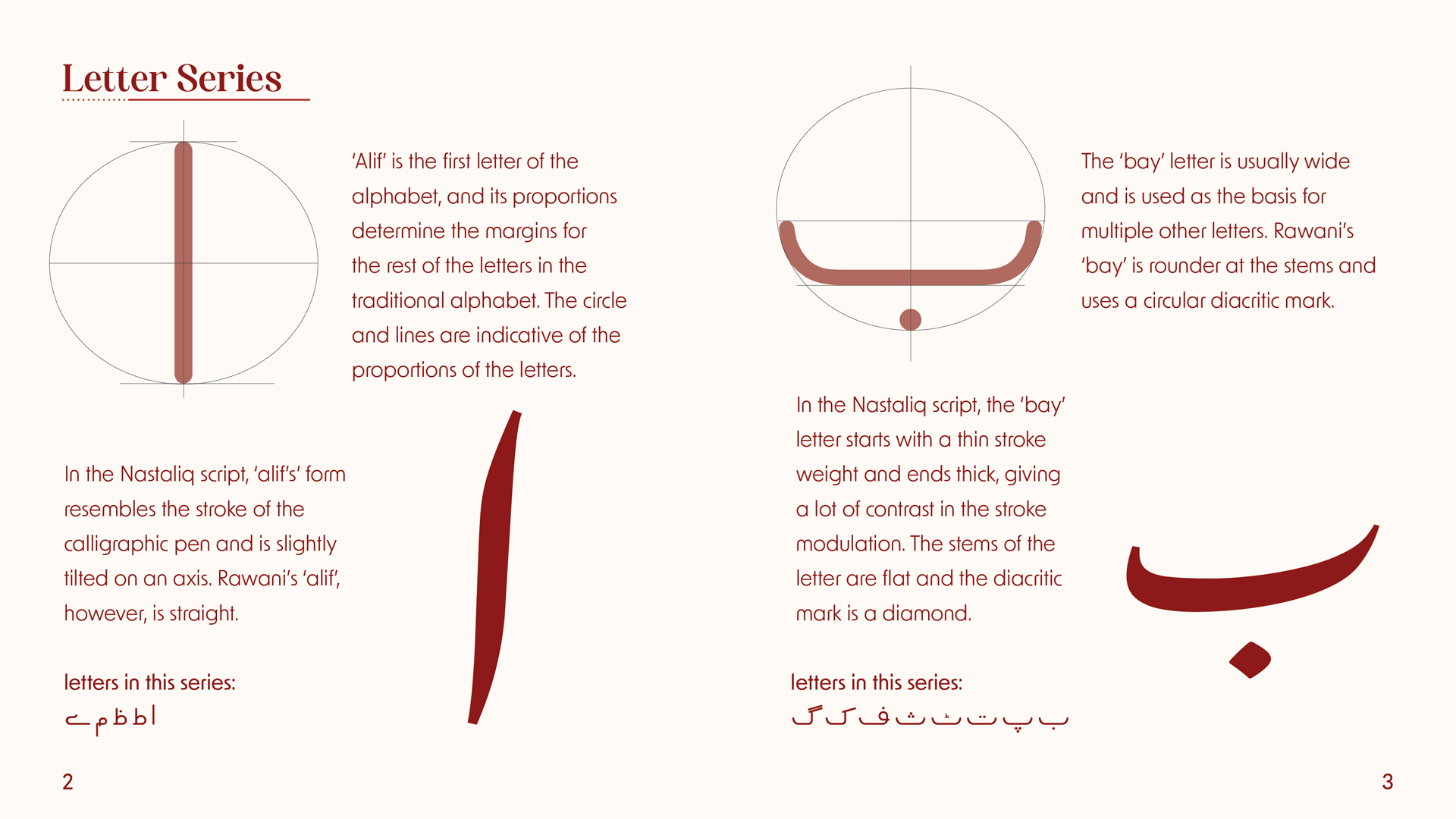 Letter Series

'Alif' is the first letter of the alphabet, and its proportions determine the margins for the rest of the letters in the traditional alphabet. The circle and lines are indicative of the proportions of the letters.

In the Nastaliq script, 'alif's' form resembles the stroke of the calligraphic pen and is slightly tilted on an axis. Rawani's 'alif', however, is straight.

letters in this series:
ا ط ظ م ے

ا

2

The 'bay' letter is usually wide and is used as the basis for multiple other letters. Rawani's 'bay' is rounder at the stems and uses a circular diacritic mark.

In the Nastaliq script, the 'bay' letter starts with a thin stroke weight and ends thick, giving a lot of contrast in the stroke modulation. The stems of the letter are flat and the diacritic mark is a diamond.

ب

letters in this series:
ب پ ت ٹ ث ف ک گ

3